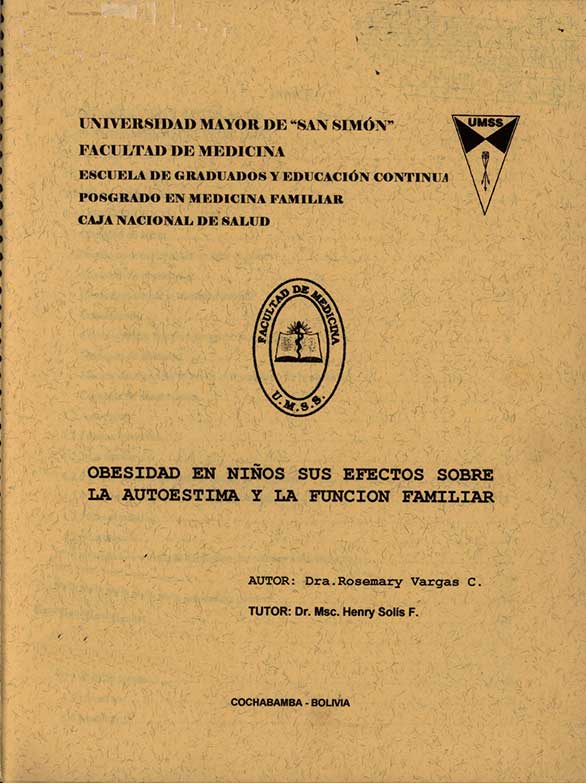 UNIVERSIDAD MAYOR DE "SAN SIMÓN"
FACULTAD DE MEDICINA
ESCUELA DE GRADUADOS Y EDUCACIÓN CONTINUA
POSGRADO EN MEDICINA FAMILIAR
CAJA NACIONAL DE SALUD

UMSS

FACULTAD DE MEDICINA
U.M.S.S.

OBESIDAD EN NIÑOS SUS EFECTOS SOBRE LA AUTOESTIMA Y LA FUNCION FAMILIAR

AUTOR: Dra.Rosemary Vargas C.

TUTOR: Dr. Msc. Henry Solís F.

COCHABAMBA - BOLIVIA